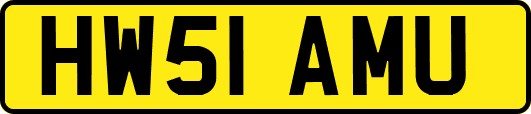 HW51 AMU